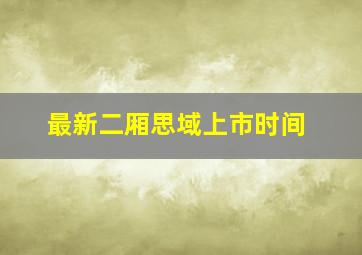 最新二厢思域上市时间